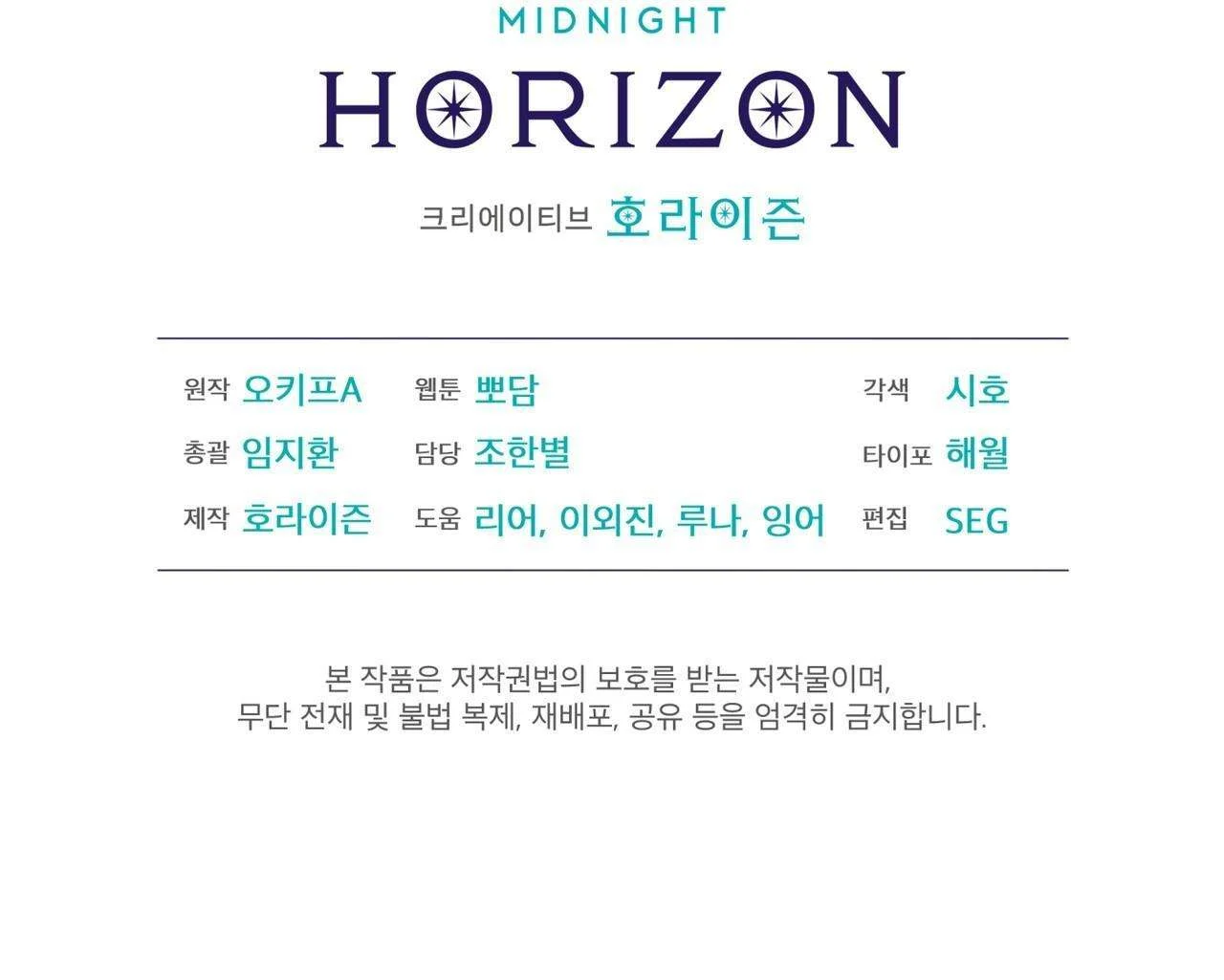 MIDNIGHT
HORIZON

크리에이티브 호라이즌

원작 오키프A
총괄 임지환
제작 호라이즌

웹툰 뽀담
담당 조한별
도움 리어, 이외진, 루나, 잉어

각색 시호
타이포 해월
편집 SEG

본 작품은 저작권법의 보호를 받는 저작물이며, 무단 전재 및 불법 복제, 재배포, 공유 등을 엄격히 금지합니다.